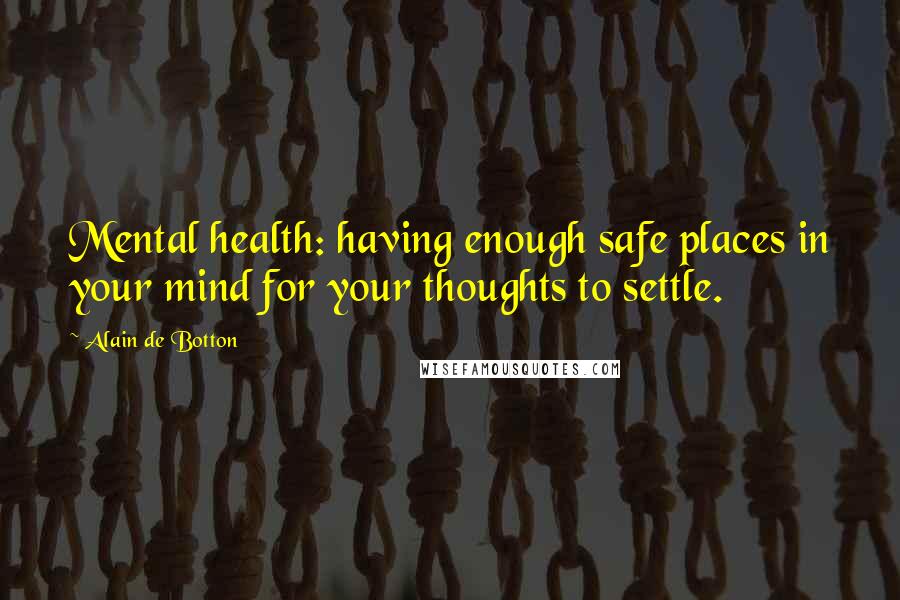 Mental health: having enough safe places in your mind for your thoughts to settle.

~ Alain de Botton

WISEFAMOUSQUOTES.COM